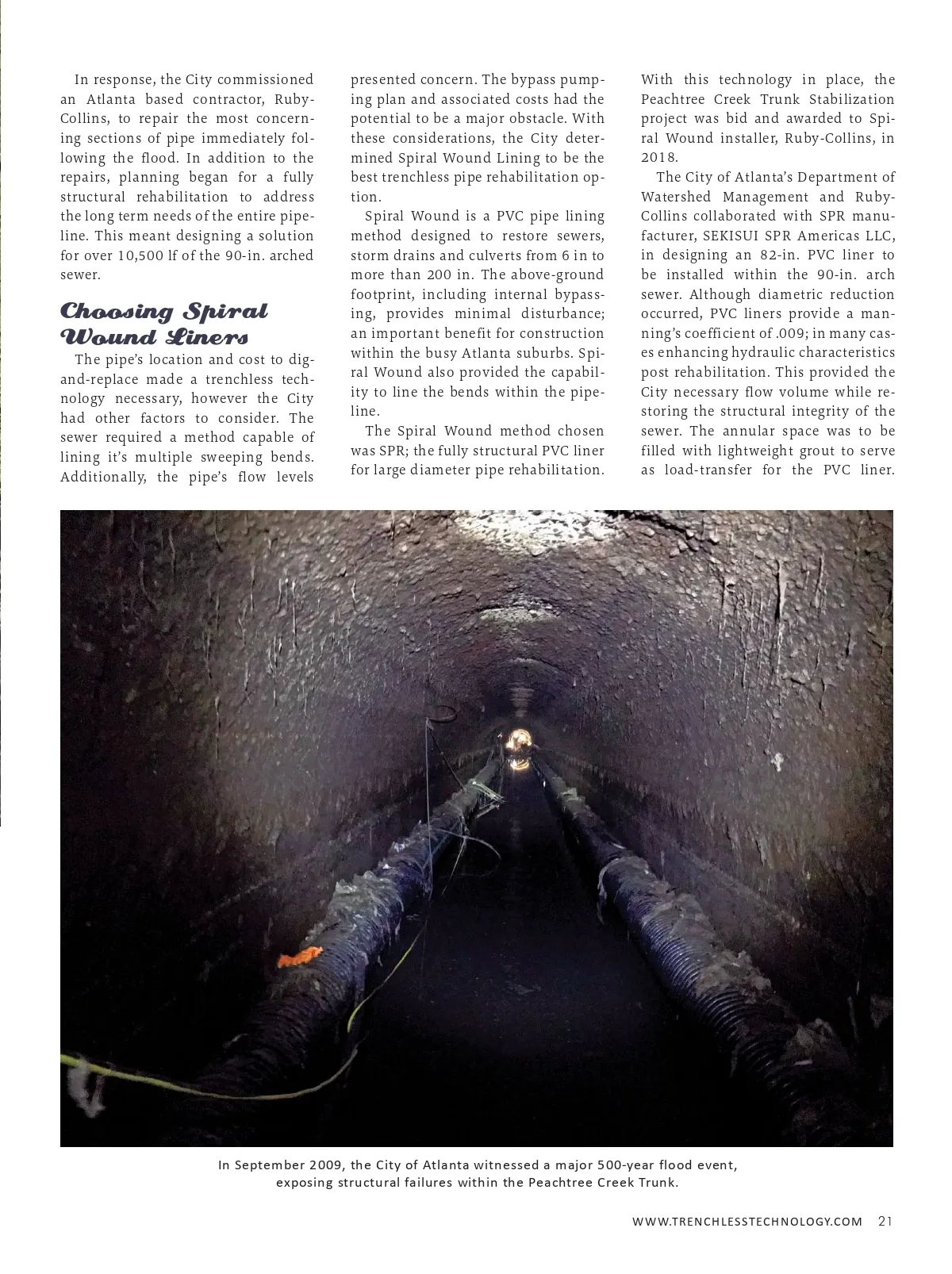 In response, the City commissioned an Atlanta based contractor, Ruby-Collins, to repair the most concerning sections of pipe immediately following the flood. In addition to the repairs, planning began for a fully structural rehabilitation to address the long term needs of the entire pipeline. This meant designing a solution for over 10,500 lf of the 90-in. arched sewer.

Choosing Spiral Wound Liners

The pipe's location and cost to dig-and-replace made a trenchless technology necessary, however the City had other factors to consider. The sewer required a method capable of lining it's multiple sweeping bends. Additionally, the pipe's flow levels presented concern. The bypass pumping plan and associated costs had the potential to be a major obstacle. With these considerations, the City determined Spiral Wound Lining to be the best trenchless pipe rehabilitation option.

Spiral Wound is a PVC pipe lining method designed to restore sewers, storm drains and culverts from 6 in to more than 200 in. The above-ground footprint, including internal bypassing, provides minimal disturbance; an important benefit for construction within the busy Atlanta suburbs. Spiral Wound also provided the capability to line the bends within the pipeline.

The Spiral Wound method chosen was SPR; the fully structural PVC liner for large diameter pipe rehabilitation. With this technology in place, the Peachtree Creek Trunk Stabilization project was bid and awarded to Spiral Wound installer, Ruby-Collins, in 2018.

The City of Atlanta's Department of Watershed Management and Ruby-Collins collaborated with SPR manufacturer, SEKISUI SPR Americas LLC, in designing an 82-in. PVC liner to be installed within the 90-in. arch sewer. Although diametric reduction occurred, PVC liners provide a manning's coefficient of .009; in many cases enhancing hydraulic characteristics post rehabilitation. This provided the City necessary flow volume while restoring the structural integrity of the sewer. The annular space was to be filled with lightweight grout to serve as load-transfer for the PVC liner.

In September 2009, the City of Atlanta witnessed a major 500-year flood event, exposing structural failures within the Peachtree Creek Trunk.

WWW.TRENCHLESSTECHNOLOGY.COM 21